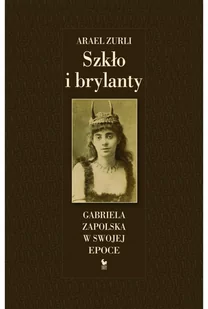 ARAEL ZURLI

Szkło i brylanty

GABRIELA ZAPOLSKA W SWOJEJ EPOCE